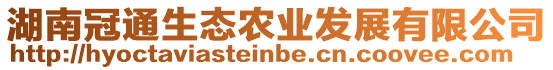 湖南冠通生态农业发展有限公司
http://hyoctaviasteinbe.cn.coovee.com